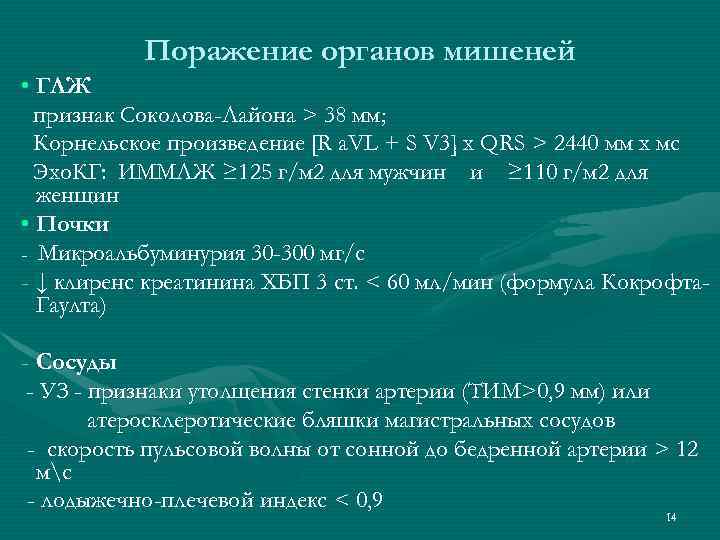 Поражение органов мишеней

• ГЛЖ

признак Соколова-Лайона > 38 мм;

Корнельское произведение [R aVL + S V3] x QRS > 2440 мм х мс

ЭхоКГ: ИММЛЖ ≥125 г/м2 для мужчин и ≥110 г/м2 для женщин

• Почки

- Микроальбуминурия 30-300 мг/с

- ↓ клиренс креатинина ХБП 3 ст. < 60 мл/мин (формула Кокрофта-Гаулта)

- Сосуды

- УЗ - признаки утолщения стенки артерии (ТИМ>0,9 мм) или атеросклеротические бляшки магистральных сосудов

- скорость пульсовой волны от сонной до бедренной артерии > 12 м\с

- лодыжечно-плечевой индекс < 0,9

14